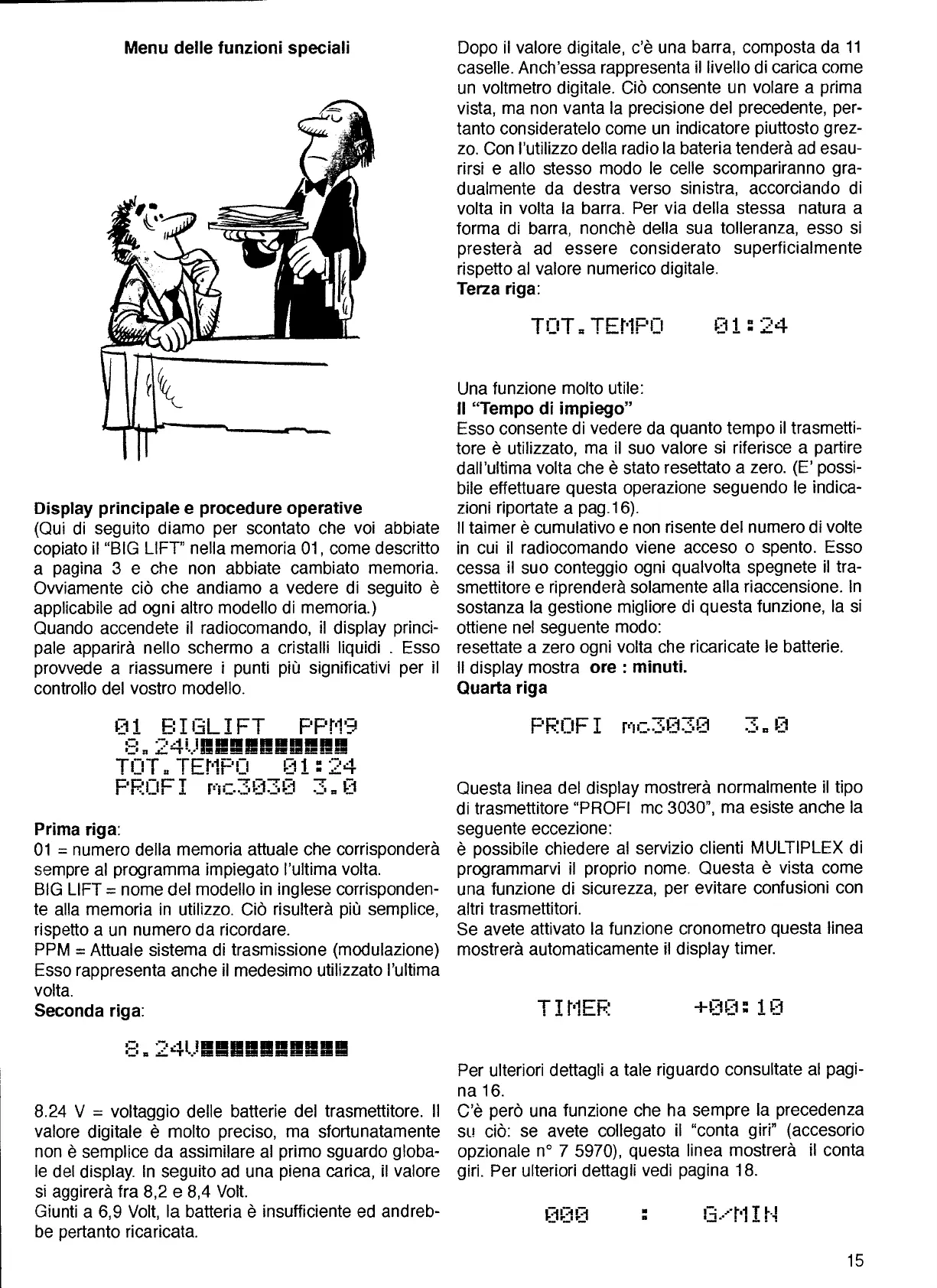 Menu delle funzioni speciali

Display principale e procedure operative
(Qui di seguito diamo per scontato che voi abbiate copiato il "BIG LIFT" nella memoria 01, come descritto a pagina 3 e che non abbiate cambiato memoria. Ovviamente ciò che andiamo a vedere di seguito è applicabile ad ogni altro modello di memoria.)
Quando accendete il radiocomando, il display principale apparirà nello schermo a cristalli liquidi . Esso provvede a riassumere i punti più significativi per il controllo del vostro modello.

01 BIGLIFT PPM9
8.24V■■■■■■■■■■■
TOT.TEMPO 01:24
PROFI mc3030 3.0

Prima riga:
01 = numero della memoria attuale che corrisponderà sempre al programma impiegato l'ultima volta.
BIG LIFT = nome del modello in inglese corrispondente alla memoria in utilizzo. Ciò risulterà più semplice, rispetto a un numero da ricordare.
PPM = Attuale sistema di trasmissione (modulazione) Esso rappresenta anche il medesimo utilizzato l'ultima volta.
Seconda riga:

8.24V■■■■■■■■■■■

8.24 V = voltaggio delle batterie del trasmettitore. Il valore digitale è molto preciso, ma sfortunatamente non è semplice da assimilare al primo sguardo globale del display. In seguito ad una piena carica, il valore si aggirerà fra 8,2 e 8,4 Volt.
Giunti a 6,9 Volt, la batteria è insufficiente ed andrebbe pertanto ricaricata.

Dopo il valore digitale, c'è una barra, composta da 11 caselle. Anch'essa rappresenta il livello di carica come un voltmetro digitale. Ciò consente un volare a prima vista, ma non vanta la precisione del precedente, pertanto consideratelo come un indicatore piuttosto grezzo. Con l'utilizzo della radio la bateria tenderà ad esaurirsi e allo stesso modo le celle scompariranno gradualmente da destra verso sinistra, accorciando di volta in volta la barra. Per via della stessa natura a forma di barra, nonchè della sua tolleranza, esso si presterà ad essere considerato superficialmente rispetto al valore numerico digitale.
Terza riga:

TOT.TEMPO 01:24

Una funzione molto utile:
Il "Tempo di impiego"
Esso consente di vedere da quanto tempo il trasmettitore è utilizzato, ma il suo valore si riferisce a partire dall'ultima volta che è stato resettato a zero. (E' possibile effettuare questa operazione seguendo le indicazioni riportate a pag.16).
Il taimer è cumulativo e non risente del numero di volte in cui il radiocomando viene acceso o spento. Esso cessa il suo conteggio ogni qualvolta spegnete il trasmettitore e riprenderà solamente alla riaccensione. In sostanza la gestione migliore di questa funzione, la si ottiene nel seguente modo:
resettate a zero ogni volta che ricaricate le batterie.
Il display mostra ore : minuti.
Quarta riga

PROFI mc3030 3.0

Questa linea del display mostrerà normalmente il tipo di trasmettitore "PROFI mc 3030", ma esiste anche la seguente eccezione:
è possibile chiedere al servizio clienti MULTIPLEX di programmarvi il proprio nome. Questa è vista come una funzione di sicurezza, per evitare confusioni con altri trasmettitori.
Se avete attivato la funzione cronometro questa linea mostrerà automaticamente il display timer.

TIMER +00:10

Per ulteriori dettagli a tale riguardo consultate al pagina 16.
C'è però una funzione che ha sempre la precedenza su ciò: se avete collegato il "conta giri" (accesorio opzionale n° 7 5970), questa linea mostrerà il conta giri. Per ulteriori dettagli vedi pagina 18.

000 : G/MIN

15